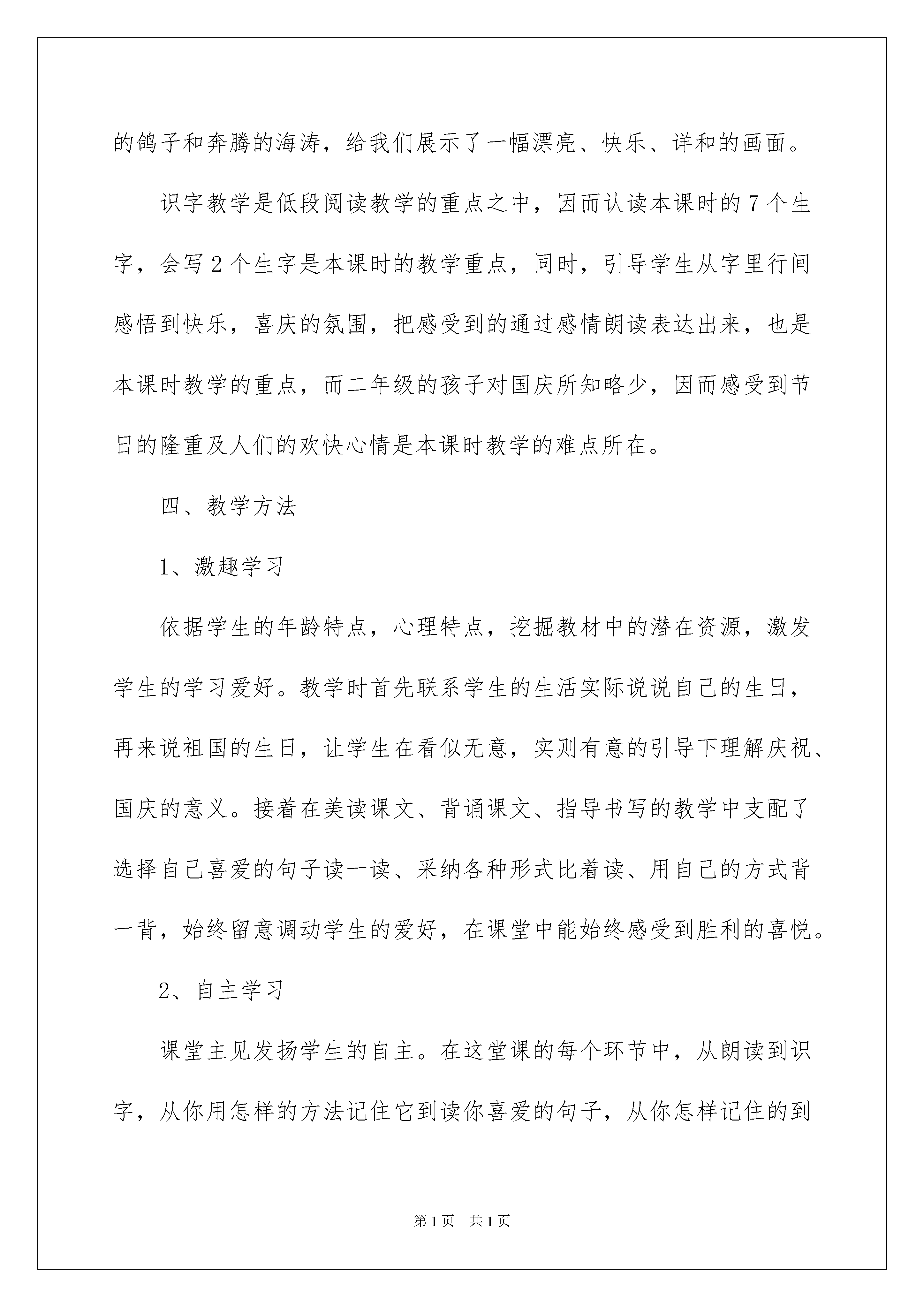 的鸽子和奔腾的海涛，给我们展示了一幅漂亮、快乐、详和的画面。

识字教学是低段阅读教学的重点之中，因而认读本课时的7个生字，会写2个生字是本课时的教学重点，同时，引导学生从字里行间感悟到快乐，喜庆的氛围，把感受到的通过感情朗读表达出来，也是本课时教学的重点，而二年级的孩子对国庆所知略少，因而感受到节日的隆重及人们的欢快心情是本课时教学的难点所在。

四、教学方法

1、激趣学习

依据学生的年龄特点，心理特点，挖掘教材中的潜在资源，激发学生的学习爱好。教学时首先联系学生的生活实际说说自己的生日，再来说祖国的生日，让学生在看似无意，实则有意的引导下理解庆祝、国庆的意义。接着在美读课文、背诵课文、指导书写的教学中支配了选择自己喜爱的句子读一读、采纳各种形式比着读、用自己的方式背一背，始终留意调动学生的爱好，在课堂中能始终感受到胜利的喜悦。

2、自主学习

课堂主见发扬学生的自主。在这堂课的每个环节中，从朗读到识字，从你用怎样的方法记住它到读你喜爱的句子，从你怎样记住的到

第1页 共1页